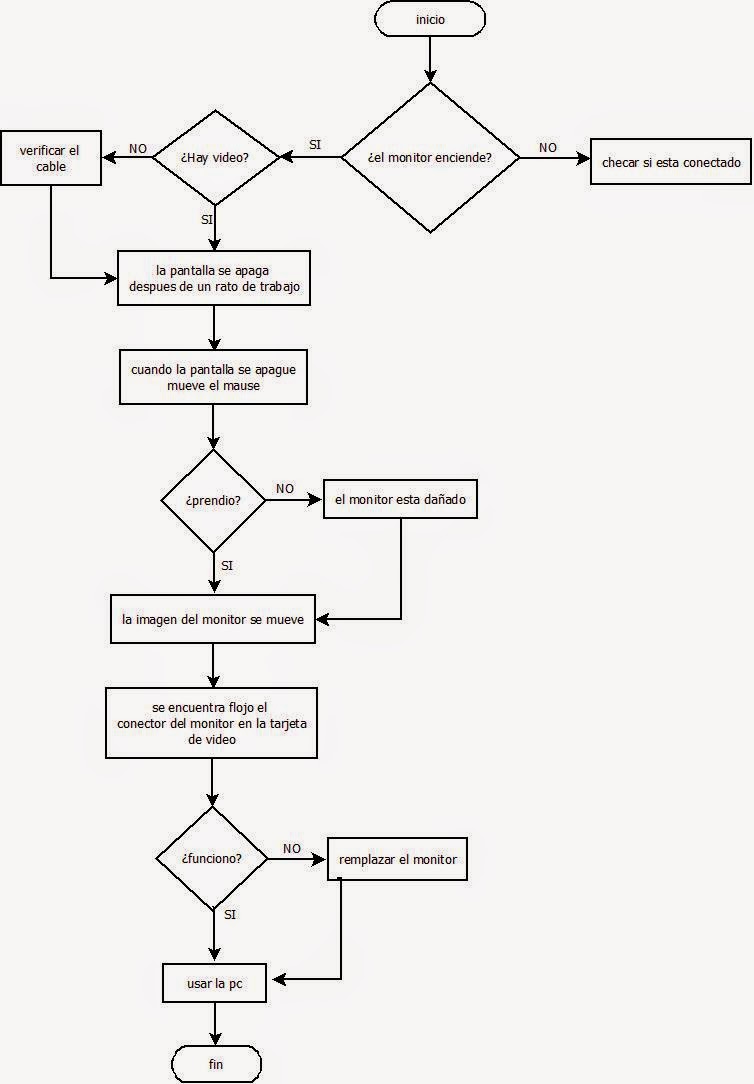 inicio

¿el monitor enciende?

NO

checar si esta conectado

SI

¿Hay video?

NO

verificar el cable

SI

la pantalla se apaga despues de un rato de trabajo

cuando la pantalla se apague mueve el mause

¿prendio?

NO

el monitor esta dañado

SI

la imagen del monitor se mueve

se encuentra flojo el conector del monitor en la tarjeta de video

¿funciono?

NO

remplazar el monitor

SI

usar la pc

fin